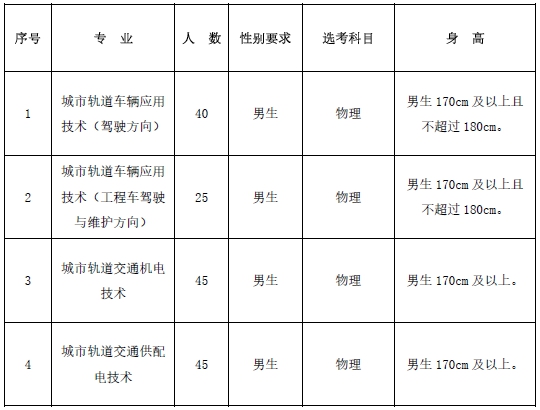 | 序号 | 专　业 | 人　数 | 性别要求 | 选考科目 | 身　高 |
|---|---|---|---|---|---|
| 1 | 城市轨道车辆应用技术（驾驶方向） | 40 | 男生 | 物理 | 男生 170cm 及以上且不超过 180cm。 |
| 2 | 城市轨道车辆应用技术（工程车驾驶与维护方向） | 25 | 男生 | 物理 | 男生 170cm 及以上且不超过 180cm。 |
| 3 | 城市轨道交通机电技术 | 45 | 男生 | 物理 | 男生 170cm 及以上。 |
| 4 | 城市轨道交通供配电技术 | 45 | 男生 | 物理 | 男生 170cm 及以上。 |